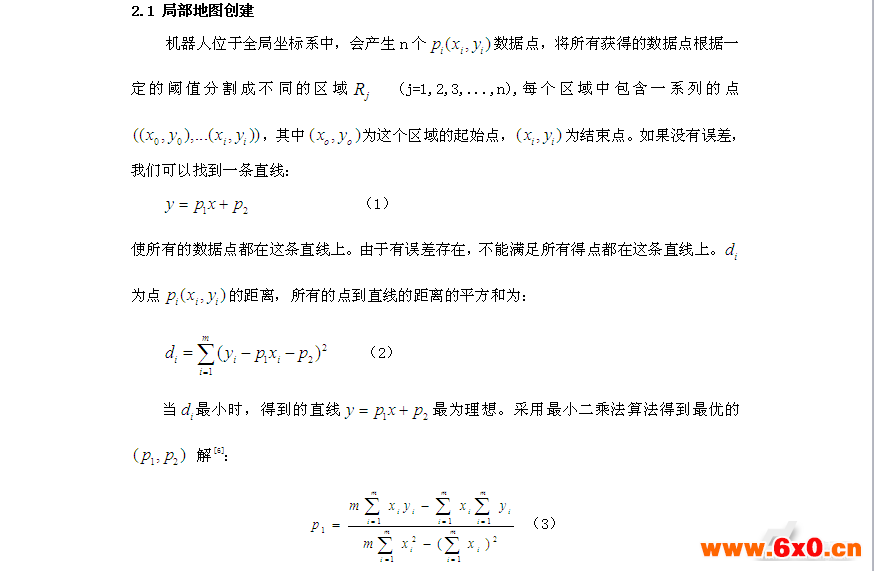 2.1 局部地图创建

机器人位于全局坐标系中，会产生 n 个 $p_i(x_i, y_i)$ 数据点，将所有获得的数据点根据一定的阈值分割成不同的区域 $R_j$ (j=1,2,3,...,n)，每个区域中包含一系列的点 $((x_0, y_0),...(x_i, y_i))$，其中 $(x_o, y_o)$ 为这个区域的起始点，$(x_i, y_i)$ 为结束点。如果没有误差，我们可以找到一条直线：

$y = p_1 x + p_2$ （1）

使所有的数据点都在这条直线上。由于有误差存在，不能满足所有得点都在这条直线上。$d_i$ 为点 $p_i(x_i, y_i)$ 的距离，所有的点到直线的距离的平方和为：

$d_i = \sum_{i=1}^{m}(y_i - p_1 x_i - p_2)^2$ （2）

当 $d_i$ 最小时，得到的直线 $y = p_1 x + p_2$ 最为理想。采用最小二乘法算法得到最优的 $(p_1, p_2)$ 解$^{[6]}$：

$p_1 = \frac{m\sum_{i=1}^{m} x_i y_i - \sum_{i=1}^{m} x_i \sum_{i=1}^{m} y_i}{m\sum_{i=1}^{m} x_i^2 - (\sum_{i=1}^{m} x_i)^2}$ （3）

www.6x0.cn